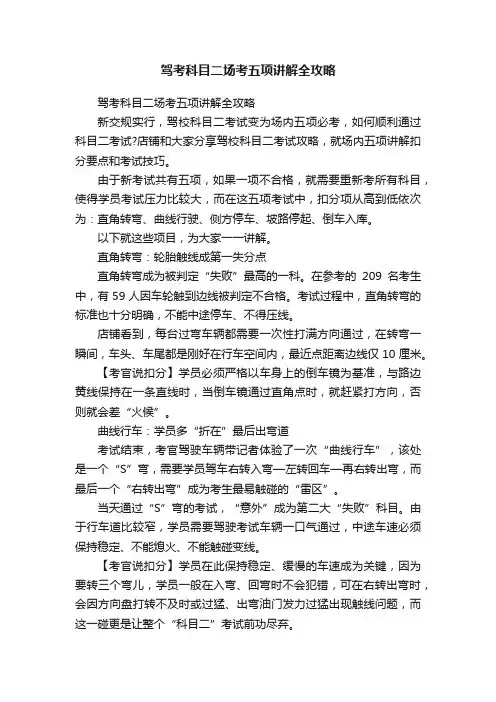 驾考科目二场考五项讲解全攻略

驾考科目二场考五项讲解全攻略

新交规实行，驾校科目二考试变为场内五项必考，如何顺利通过科目二考试?店铺和大家分享驾校科目二考试攻略，就场内五项讲解扣分要点和考试技巧。

由于新考试共有五项，如果一项不合格，就需要重新考所有科目，使得学员考试压力比较大，而在这五项考试中，扣分项从高到低依次为：直角转弯、曲线行驶、侧方停车、坡路停起、倒车入库。

以下就这些项目，为大家一一讲解。

直角转弯：轮胎触线成第一失分点

直角转弯成为被判定“失败”最高的一科。在参考的 209 名考生中，有 59 人因车轮触到边线被判定不合格。考试过程中，直角转弯的标准也十分明确，不能中途停车、不得压线。

店铺看到，每台过弯车辆都需要一次性打满方向通过，在转弯一瞬间，车头、车尾都是刚好在行车空间内，最近点距离边线仅 10 厘米。

【考官说扣分】学员必须严格以车身上的倒车镜为基准，与路边黄线保持在一条直线时，当倒车镜通过直角点时，就赶紧打方向，否则就会差“火候”。

曲线行车：学员多“折在”最后出弯道

考试结束，考官驾驶车辆带记者体验了一次“曲线行车”，该处是一个“S”弯，需要学员驾车右转入弯—左转回车—再右转出弯，而最后一个“右转出弯”成为考生最易触碰的“雷区”。

当天通过“S”弯的考试，“意外”成为第二大“失败”科目。由于行车道比较窄，学员需要驾驶考试车辆一口气通过，中途车速必须保持稳定、不能熄火、不能触碰变线。

【考官说扣分】学员在此保持稳定、缓慢的车速成为关键，因为要转三个弯儿，学员一般在入弯、回弯时不会犯错，可在右转出弯时，会因方向盘打转不及时或过猛、出弯油门发力过猛出现触线问题，而这一碰更是让整个“科目二”考试前功尽弃。